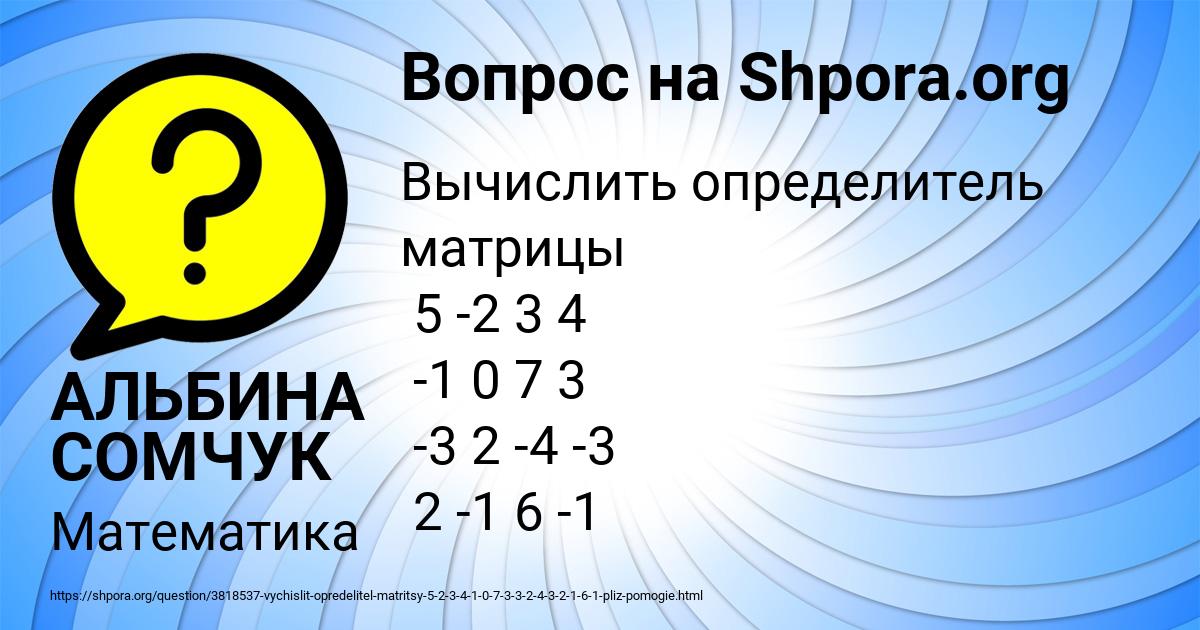 Вопрос на Shpora.org

Вычислить определитель матрицы
5 -2 3 4
-1 0 7 3
-3 2 -4 -3
2 -1 6 -1

АЛЬБИНА СОМЧУК

Математика

https://shpora.org/question/3818537-vychislit-opredelitel-matritsy-5-2-3-4-1-0-7-3-3-2-4-3-2-1-6-1-pliz-pomogie.html